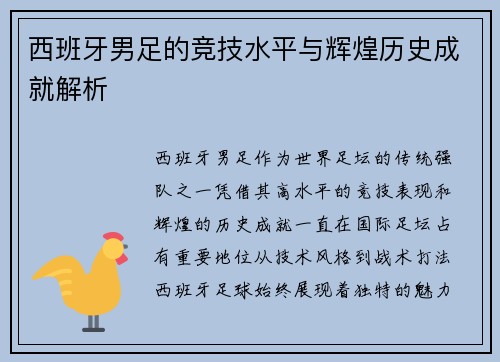 西班牙男足的竞技水平与辉煌历史成就解析

西班牙男足作为世界足坛的传统强队之一凭借其高水平的竞技表现和辉煌的历史成就一直在国际足坛占有重要地位从技术风格到战术打法西班牙足球始终展现着独特的魅力